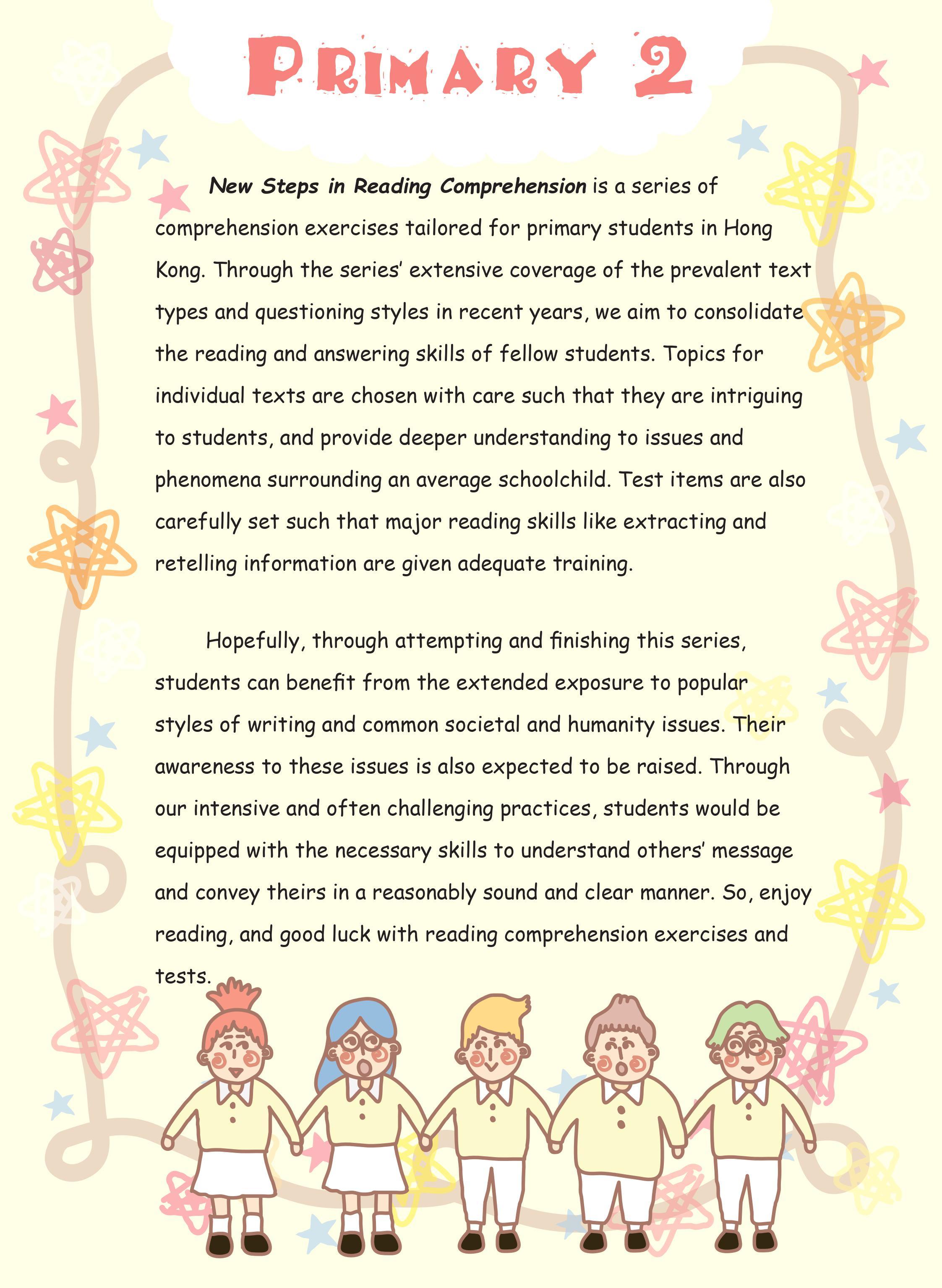 PRIMARY 2

New Steps in Reading Comprehension is a series of comprehension exercises tailored for primary students in Hong Kong. Through the series' extensive coverage of the prevalent text types and questioning styles in recent years, we aim to consolidate the reading and answering skills of fellow students. Topics for individual texts are chosen with care such that they are intriguing to students, and provide deeper understanding to issues and phenomena surrounding an average schoolchild. Test items are also carefully set such that major reading skills like extracting and retelling information are given adequate training.

Hopefully, through attempting and finishing this series, students can benefit from the extended exposure to popular styles of writing and common societal and humanity issues. Their awareness to these issues is also expected to be raised. Through our intensive and often challenging practices, students would be equipped with the necessary skills to understand others' message and convey theirs in a reasonably sound and clear manner. So, enjoy reading, and good luck with reading comprehension exercises and tests.